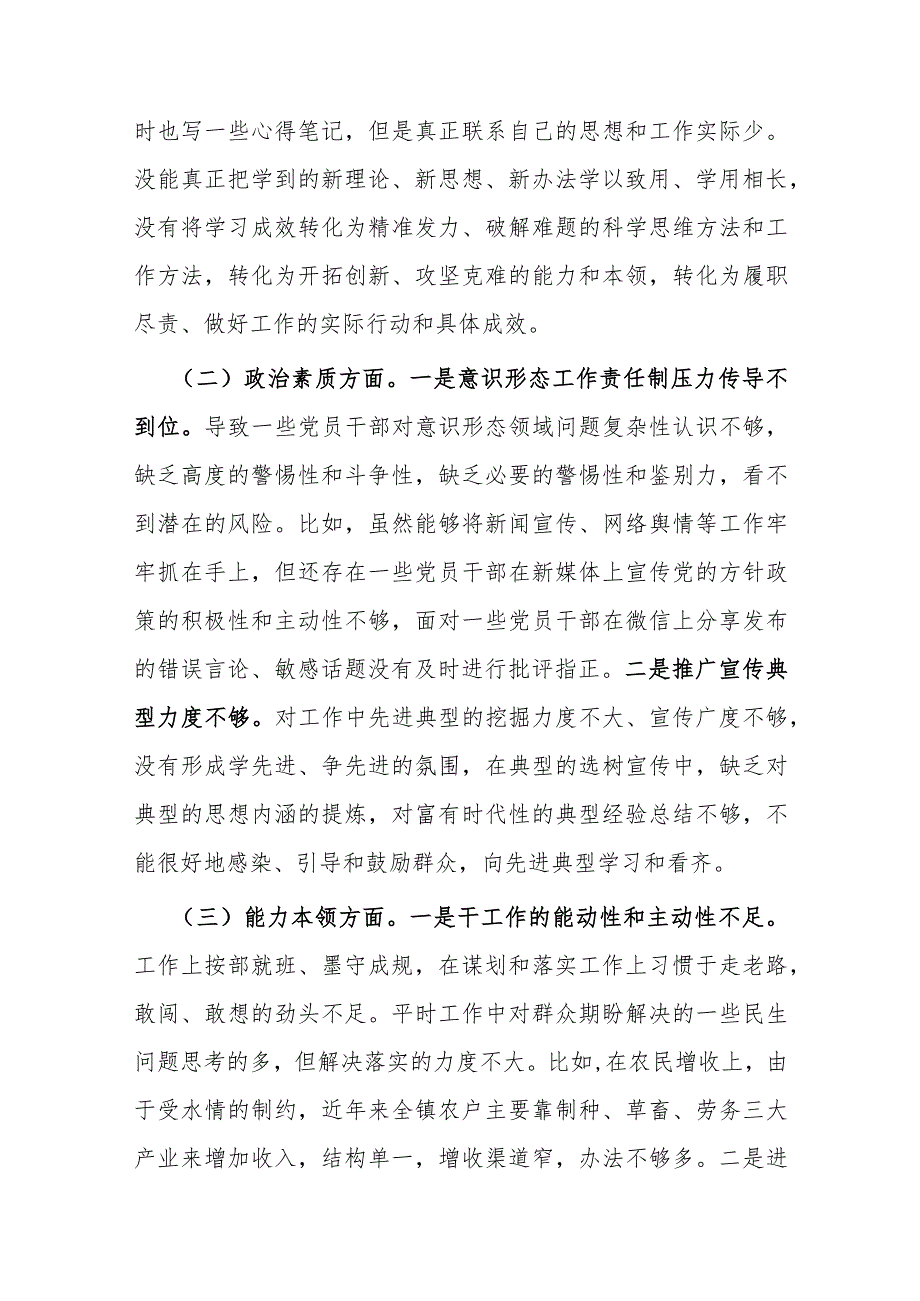 时也写一些心得笔记，但是真正联系自己的思想和工作实际少。没能真正把学到的新理论、新思想、新办法学以致用、学用相长，没有将学习成效转化为精准发力、破解难题的科学思维方法和工作方法，转化为开拓创新、攻坚克难的能力和本领，转化为履职尽责、做好工作的实际行动和具体成效。

（二）政治素质方面。一是意识形态工作责任制压力传导不到位。导致一些党员干部对意识形态领域问题复杂性认识不够，缺乏高度的警惕性和斗争性，缺乏必要的警惕性和鉴别力，看不到潜在的风险。比如，虽然能够将新闻宣传、网络舆情等工作牢牢抓在手上，但还存在一些党员干部在新媒体上宣传党的方针政策的积极性和主动性不够，面对一些党员干部在微信上分享发布的错误言论、敏感话题没有及时进行批评指正。二是推广宣传典型力度不够。对工作中先进典型的挖掘力度不大、宣传广度不够，没有形成学先进、争先进的氛围，在典型的选树宣传中，缺乏对典型的思想内涵的提炼，对富有时代性的典型经验总结不够，不能很好地感染、引导和鼓励群众，向先进典型学习和看齐。

（三）能力本领方面。一是干工作的能动性和主动性不足。工作上按部就班、墨守成规，在谋划和落实工作上习惯于走老路，敢闯、敢想的劲头不足。平时工作中对群众期盼解决的一些民生问题思考的多，但解决落实的力度不大。比如，在农民增收上，由于受水情的制约，近年来全镇农户主要靠制种、草畜、劳务三大产业来增加收入，结构单一，增收渠道窄，办法不够多。二是进